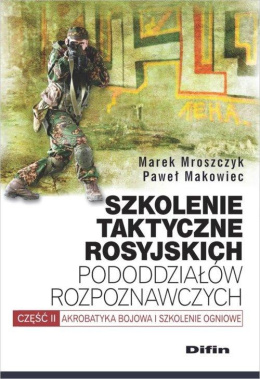 ЛЕНА.

Marek Mroszczyk
Paweł Makowiec

SZKOLENIE TAKTYCZNE ROSYJSKICH PODODDZIAŁÓW ROZPOZNAWCZYCH

CZĘŚĆ II AKROBATYKA BOJOWA I SZKOLENIE OGNIOWE

Difin